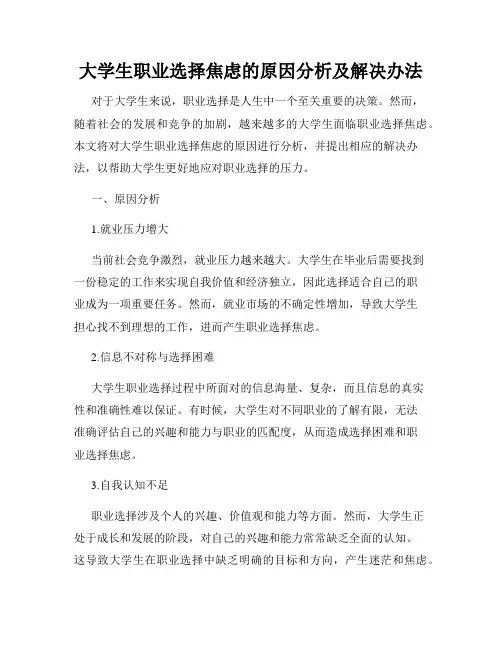 大学生职业选择焦虑的原因分析及解决办法

对于大学生来说，职业选择是人生中一个至关重要的决策。然而，随着社会的发展和竞争的加剧，越来越多的大学生面临职业选择焦虑。本文将对大学生职业选择焦虑的原因进行分析，并提出相应的解决办法，以帮助大学生更好地应对职业选择的压力。

一、原因分析

1.就业压力增大

当前社会竞争激烈，就业压力越来越大。大学生在毕业后需要找到一份稳定的工作来实现自我价值和经济独立，因此选择适合自己的职业成为一项重要任务。然而，就业市场的不确定性增加，导致大学生担心找不到理想的工作，进而产生职业选择焦虑。

2.信息不对称与选择困难

大学生职业选择过程中所面对的信息海量、复杂，而且信息的真实性和准确性难以保证。有时候，大学生对不同职业的了解有限，无法准确评估自己的兴趣和能力与职业的匹配度，从而造成选择困难和职业选择焦虑。

3.自我认知不足

职业选择涉及个人的兴趣、价值观和能力等方面。然而，大学生正处于成长和发展的阶段，对自己的兴趣和能力常常缺乏全面的认知。这导致大学生在职业选择中缺乏明确的目标和方向，产生迷茫和焦虑。